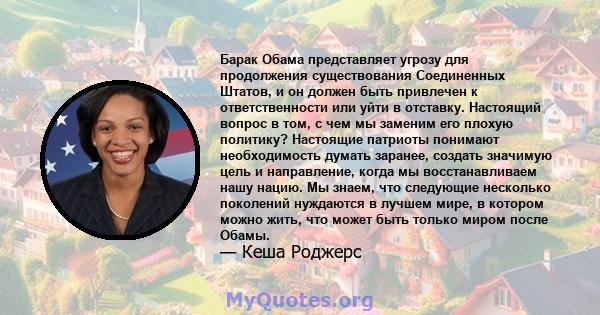 Барак Обама представляет угрозу для продолжения существования Соединенных Штатов, и он должен быть привлечен к ответственности или уйти в отставку. Настоящий вопрос в том, с чем мы заменим его плохую политику? Настоящие патриоты понимают необходимость думать заранее, создать значимую цель и направление, когда мы восстанавливаем нашу нацию. Мы знаем, что следующие несколько поколений нуждаются в лучшем мире, в котором можно жить, что может быть только миром после Обамы.

— Кеша Роджерс

MyQuotes.org